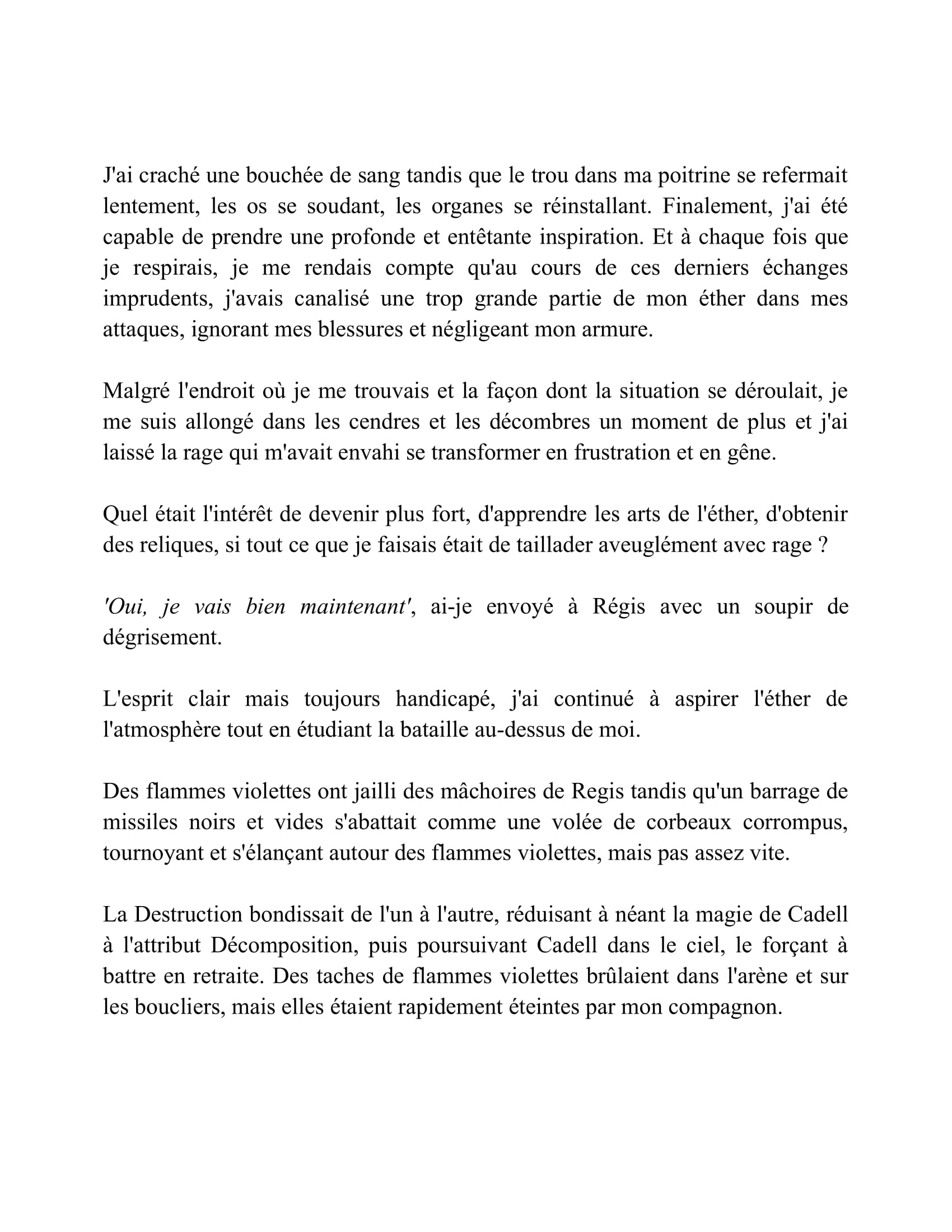 J'ai craché une bouchée de sang tandis que le trou dans ma poitrine se refermait lentement, les os se soudant, les organes se réinstallant. Finalement, j'ai été capable de prendre une profonde et entêtante inspiration. Et à chaque fois que je respirais, je me rendais compte qu'au cours de ces derniers échanges imprudents, j'avais canalisé une trop grande partie de mon éther dans mes attaques, ignorant mes blessures et négligeant mon armure.

Malgré l'endroit où je me trouvais et la façon dont la situation se déroulait, je me suis allongé dans les cendres et les décombres un moment de plus et j'ai laissé la rage qui m'avait envahi se transformer en frustration et en gêne.

Quel était l'intérêt de devenir plus fort, d'apprendre les arts de l'éther, d'obtenir des reliques, si tout ce que je faisais était de taillader aveuglément avec rage ?

'Oui, je vais bien maintenant', ai-je envoyé à Régis avec un soupir de dégrisement.

L'esprit clair mais toujours handicapé, j'ai continué à aspirer l'éther de l'atmosphère tout en étudiant la bataille au-dessus de moi.

Des flammes violettes ont jailli des mâchoires de Regis tandis qu'un barrage de missiles noirs et vides s'abattait comme une volée de corbeaux corrompus, tournoyant et s'élançant autour des flammes violettes, mais pas assez vite.

La Destruction bondissait de l'un à l'autre, réduisant à néant la magie de Cadell à l'attribut Décomposition, puis poursuivant Cadell dans le ciel, le forçant à battre en retraite. Des taches de flammes violettes brûlaient dans l'arène et sur les boucliers, mais elles étaient rapidement éteintes par mon compagnon.